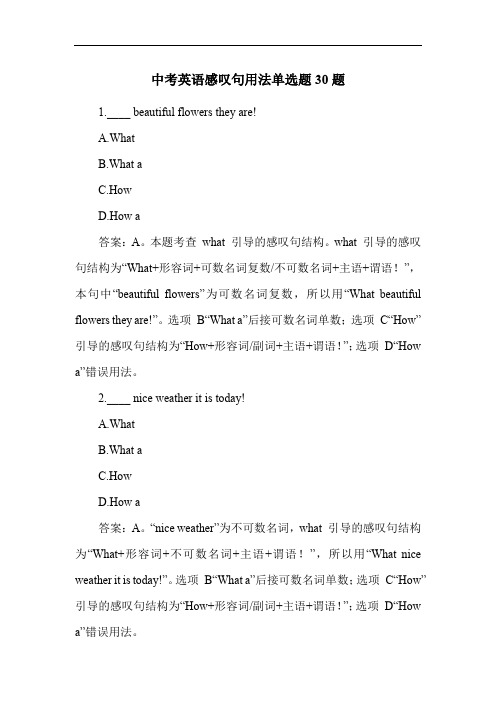 中考英语感叹句用法单选题 30 题

1.____ beautiful flowers they are!

A.What

B.What a

C.How

D.How a

答案：A。本题考查 what 引导的感叹句结构。what 引导的感叹句结构为“What+形容词+可数名词复数/不可数名词+主语+谓语！”，本句中“beautiful flowers”为可数名词复数，所以用“What beautiful flowers they are!”。选项 B“What a”后接可数名词单数；选项 C“How”引导的感叹句结构为“How+形容词/副词+主语+谓语！”；选项 D“How a”错误用法。

2.____ nice weather it is today!

A.What

B.What a

C.How

D.How a

答案：A。“nice weather”为不可数名词，what 引导的感叹句结构为“What+形容词+不可数名词+主语+谓语！”，所以用“What nice weather it is today!”。选项 B“What a”后接可数名词单数；选项 C“How”引导的感叹句结构为“How+形容词/副词+主语+谓语！”；选项 D“How a”错误用法。